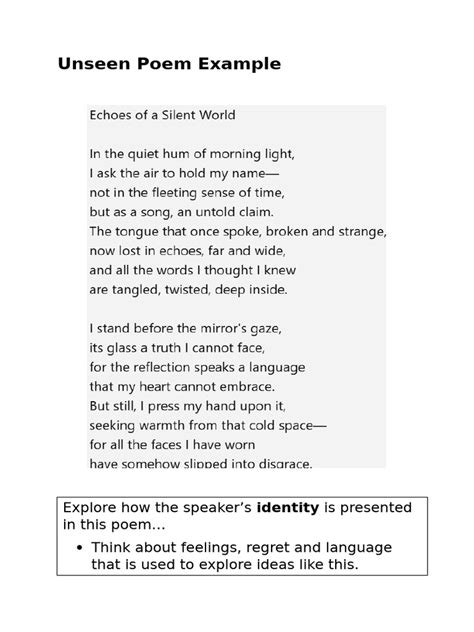 Unseen Poem Example

Echoes of a Silent World

In the quiet hum of morning light,
I ask the air to hold my name—
not in the fleeting sense of time,
but as a song, an untold claim.
The tongue that once spoke, broken and strange,
now lost in echoes, far and wide,
and all the words I thought I knew
are tangled, twisted, deep inside.

I stand before the mirror's gaze,
its glass a truth I cannot face,
for the reflection speaks a language
that my heart cannot embrace.
But still, I press my hand upon it,
seeking warmth from that cold space—
for all the faces I have worn
have somehow slipped into disgrace.

Explore how the speaker's identity is presented in this poem...

• Think about feelings, regret and language that is used to explore ideas like this.